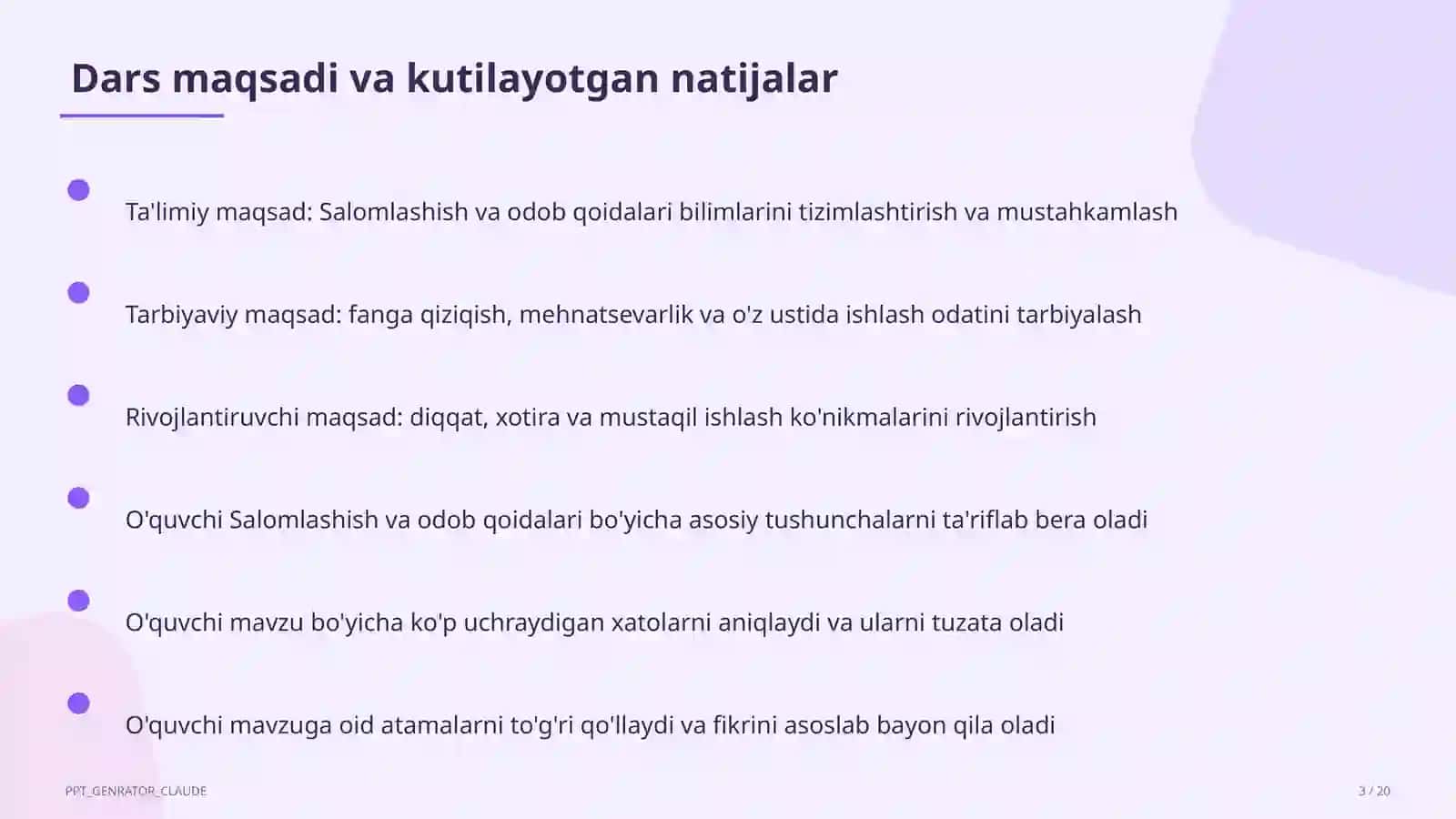 Dars maqsadi va kutilayotgan natijalar

Ta'limiy maqsad: Salomlashish va odob qoidalari bilimlarini tizimlashtirish va mustahkamlash

Tarbiyaviy maqsad: fanga qiziqish, mehnatsevarlik va o'z ustida ishlash odatini tarbiyalash

Rivojlantiruvchi maqsad: diqqat, xotira va mustaqil ishlash ko'nikmalarini rivojlantirish

O'quvchi Salomlashish va odob qoidalari bo'yicha asosiy tushunchalarni ta'riflab bera oladi

O'quvchi mavzu bo'yicha ko'p uchraydigan xatolarni aniqlaydi va ularni tuzata oladi

O'quvchi mavzuga oid atamalarni to'g'ri qo'llaydi va fikrini asoslab bayon qila oladi

PPT_GENRATOR_CLAUDE

3 / 20